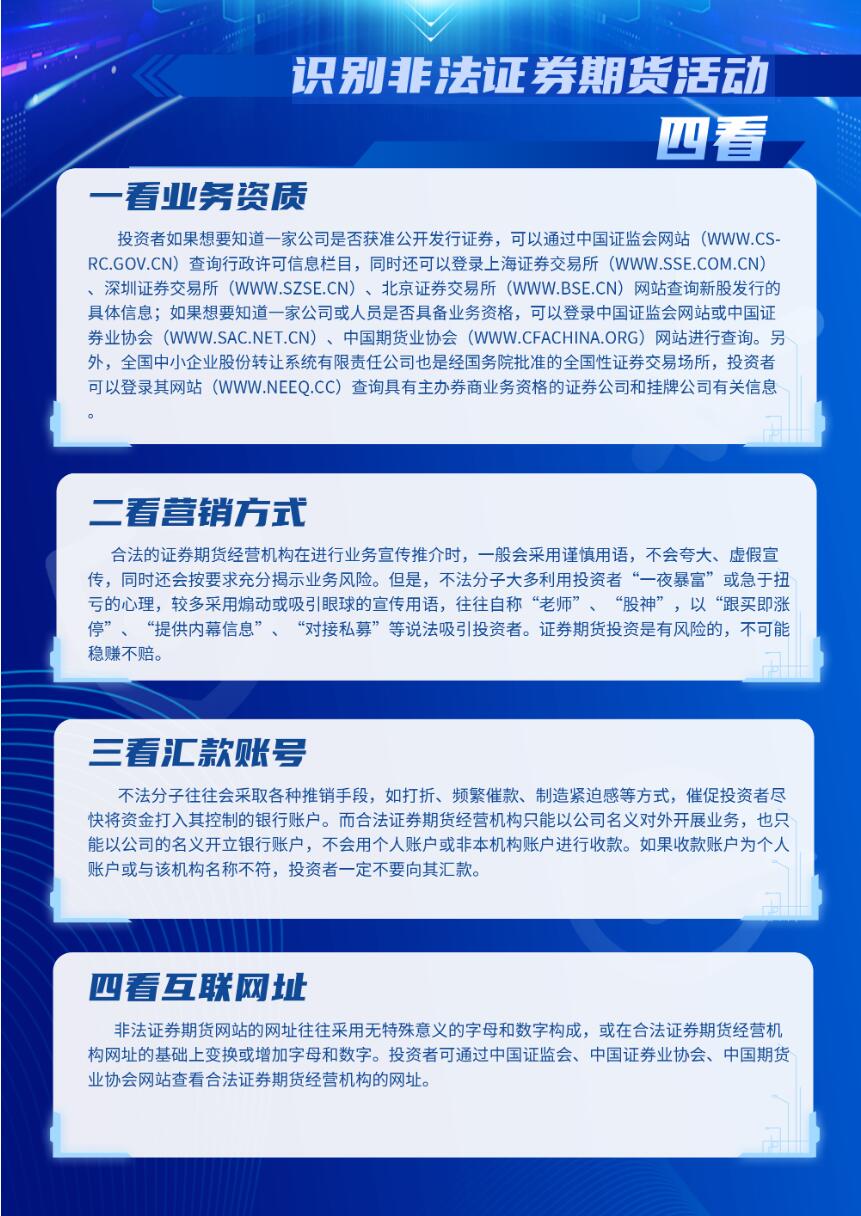 识别非法证券期货活动

四看

一看业务资质

投资者如果想要知道一家公司是否获准公开发行证券，可以通过中国证监会网站（WWW.CSRC.GOV.CN）查询行政许可信息栏目，同时还可以登录上海证券交易所（WWW.SSE.COM.CN）、深圳证券交易所（WWW.SZSE.CN）、北京证券交易所（WWW.BSE.CN）网站查询新股发行的具体信息；如果想要知道一家公司或人员是否具备业务资格，可以登录中国证监会网站或中国证券业协会（WWW.SAC.NET.CN）、中国期货业协会（WWW.CFACHINA.ORG）网站进行查询。另外，全国中小企业股份转让系统有限责任公司也是经国务院批准的全国性证券交易场所，投资者可以登录其网站（WWW.NEEQ.CC）查询具有主办券商业务资格的证券公司和挂牌公司有关信息。

二看营销方式

合法的证券期货经营机构在进行业务宣传推介时，一般会采用谨慎用语，不会夸大、虚假宣传，同时还会按要求充分揭示业务风险。但是，不法分子大多利用投资者“一夜暴富”或急于扭亏的心理，较多采用煽动或吸引眼球的宣传用语，往往自称“老师”、“股神”，以“跟买即涨停”、“提供内幕信息”、“对接私募”等说法吸引投资者。证券期货投资是有风险的，不可能稳赚不赔。

三看汇款账号

不法分子往往会采取各种推销手段，如打折、频繁催款、制造紧迫感等方式，催促投资者尽快将资金打入其控制的银行账户。而合法证券期货经营机构只能以公司名义对外开展业务，也只能以公司的名义开立银行账户，不会用个人账户或非本机构账户进行收款。如果收款账户为个人账户或与该机构名称不符，投资者一定不要向其汇款。

四看互联网址

非法证券期货网站的网址往往采用无特殊意义的字母和数字构成，或在合法证券期货经营机构网址的基础上变换或增加字母和数字。投资者可通过中国证监会、中国证券业协会、中国期货业协会网站查看合法证券期货经营机构的网址。